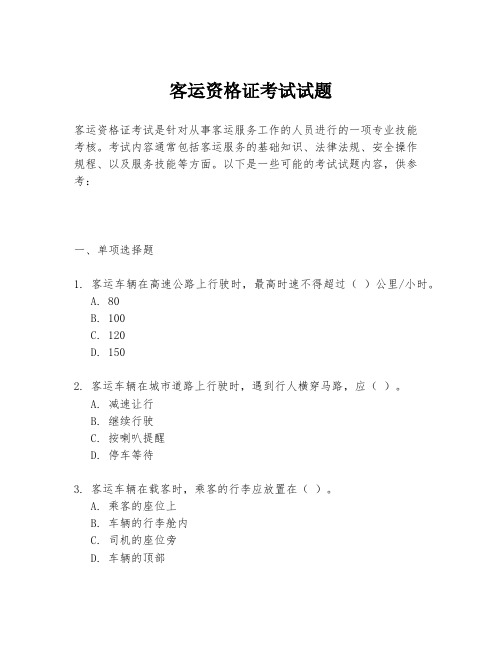 客运资格证考试试题

客运资格证考试是针对从事客运服务工作的人员进行的一项专业技能考核。考试内容通常包括客运服务的基础知识、法律法规、安全操作规程、以及服务技能等方面。以下是一些可能的考试试题内容，供参考：

一、单项选择题

1. 客运车辆在高速公路上行驶时，最高时速不得超过（ ）公里/小时。
A. 80
B. 100
C. 120
D. 150

2. 客运车辆在城市道路上行驶时，遇到行人横穿马路，应（ ）。
A. 减速让行
B. 继续行驶
C. 按喇叭提醒
D. 停车等待

3. 客运车辆在载客时，乘客的行李应放置在（ ）。
A. 乘客的座位上
B. 车辆的行李舱内
C. 司机的座位旁
D. 车辆的顶部